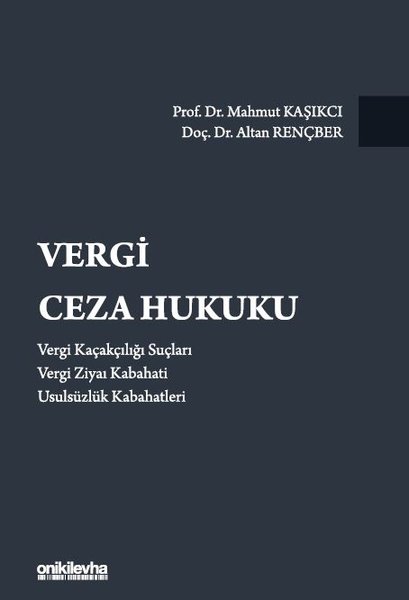 Prof. Dr. Mahmut KAŞIKCI
Doç. Dr. Altan RENÇBER

VERGİ
CEZA HUKUKU

Vergi Kaçakçılığı Suçları
Vergi Ziyaı Kabahati
Usulsüzlük Kabahatleri

onikilevha